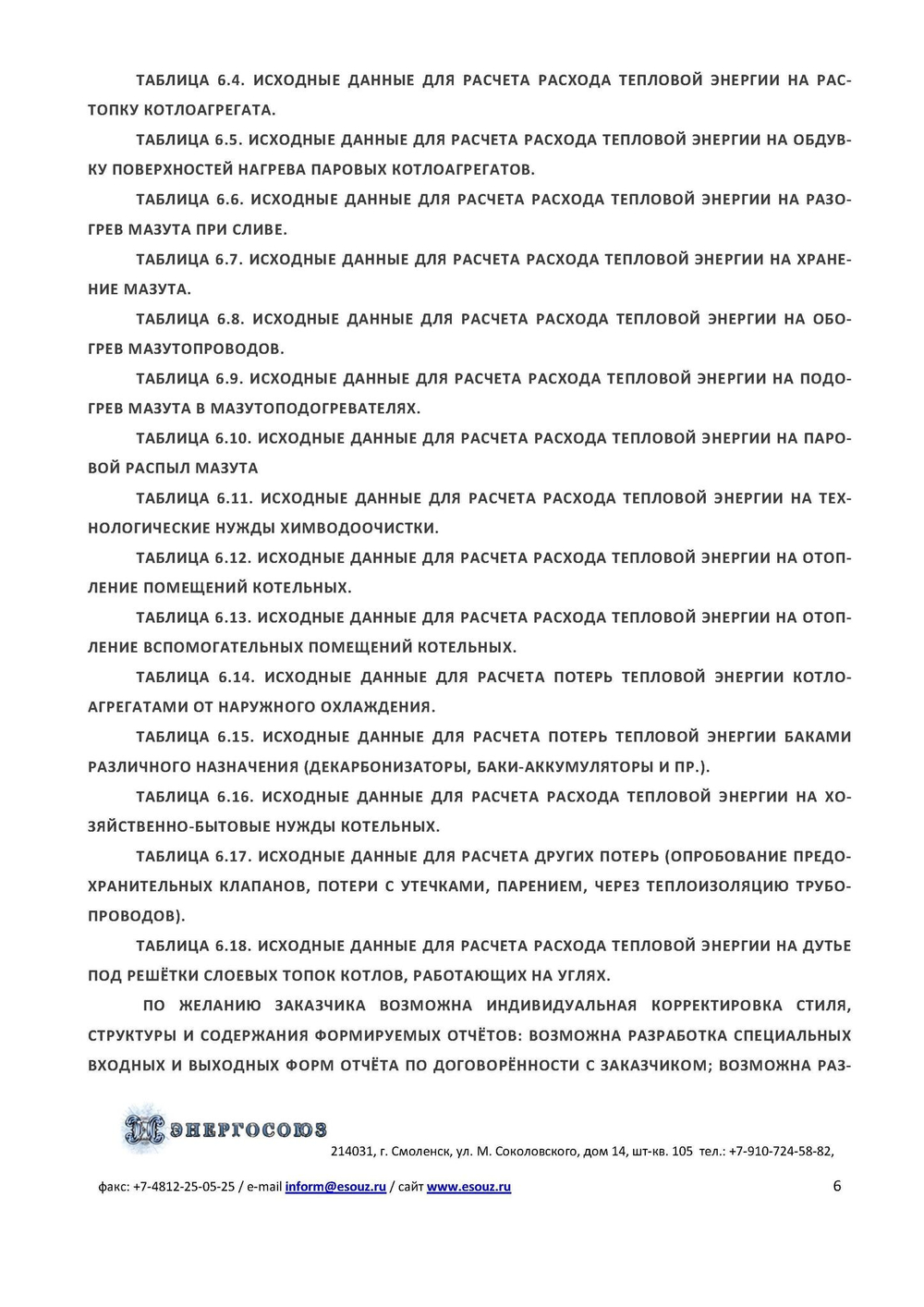 ТАБЛИЦА 6.4. ИСХОДНЫЕ ДАННЫЕ ДЛЯ РАСЧЕТА РАСХОДА ТЕПЛОВОЙ ЭНЕРГИИ НА РАСТОПКУ КОТЛОАГРЕГАТА.

ТАБЛИЦА 6.5. ИСХОДНЫЕ ДАННЫЕ ДЛЯ РАСЧЕТА РАСХОДА ТЕПЛОВОЙ ЭНЕРГИИ НА ОБДУВКУ ПОВЕРХНОСТЕЙ НАГРЕВА ПАРОВЫХ КОТЛОАГРЕГАТОВ.

ТАБЛИЦА 6.6. ИСХОДНЫЕ ДАННЫЕ ДЛЯ РАСЧЕТА РАСХОДА ТЕПЛОВОЙ ЭНЕРГИИ НА РАЗОГРЕВ МАЗУТА ПРИ СЛИВЕ.

ТАБЛИЦА 6.7. ИСХОДНЫЕ ДАННЫЕ ДЛЯ РАСЧЕТА РАСХОДА ТЕПЛОВОЙ ЭНЕРГИИ НА ХРАНЕНИЕ МАЗУТА.

ТАБЛИЦА 6.8. ИСХОДНЫЕ ДАННЫЕ ДЛЯ РАСЧЕТА РАСХОДА ТЕПЛОВОЙ ЭНЕРГИИ НА ОБОГРЕВ МАЗУТОПРОВОДОВ.

ТАБЛИЦА 6.9. ИСХОДНЫЕ ДАННЫЕ ДЛЯ РАСЧЕТА РАСХОДА ТЕПЛОВОЙ ЭНЕРГИИ НА ПОДОГРЕВ МАЗУТА В МАЗУТОПОДОГРЕВАТЕЛЯХ.

ТАБЛИЦА 6.10. ИСХОДНЫЕ ДАННЫЕ ДЛЯ РАСЧЕТА РАСХОДА ТЕПЛОВОЙ ЭНЕРГИИ НА ПАРОВОЙ РАСПЫЛ МАЗУТА

ТАБЛИЦА 6.11. ИСХОДНЫЕ ДАННЫЕ ДЛЯ РАСЧЕТА РАСХОДА ТЕПЛОВОЙ ЭНЕРГИИ НА ТЕХНОЛОГИЧЕСКИЕ НУЖДЫ ХИМВОДООЧИСТКИ.

ТАБЛИЦА 6.12. ИСХОДНЫЕ ДАННЫЕ ДЛЯ РАСЧЕТА РАСХОДА ТЕПЛОВОЙ ЭНЕРГИИ НА ОТОПЛЕНИЕ ПОМЕЩЕНИЙ КОТЕЛЬНЫХ.

ТАБЛИЦА 6.13. ИСХОДНЫЕ ДАННЫЕ ДЛЯ РАСЧЕТА РАСХОДА ТЕПЛОВОЙ ЭНЕРГИИ НА ОТОПЛЕНИЕ ВСПОМОГАТЕЛЬНЫХ ПОМЕЩЕНИЙ КОТЕЛЬНЫХ.

ТАБЛИЦА 6.14. ИСХОДНЫЕ ДАННЫЕ ДЛЯ РАСЧЕТА ПОТЕРЬ ТЕПЛОВОЙ ЭНЕРГИИ КОТЛОАГРЕГАТАМИ ОТ НАРУЖНОГО ОХЛАЖДЕНИЯ.

ТАБЛИЦА 6.15. ИСХОДНЫЕ ДАННЫЕ ДЛЯ РАСЧЕТА ПОТЕРЬ ТЕПЛОВОЙ ЭНЕРГИИ БАКАМИ РАЗЛИЧНОГО НАЗНАЧЕНИЯ (ДЕКАРБОНИЗАТОРЫ, БАКИ-АККУМУЛЯТОРЫ И ПР.).

ТАБЛИЦА 6.16. ИСХОДНЫЕ ДАННЫЕ ДЛЯ РАСЧЕТА РАСХОДА ТЕПЛОВОЙ ЭНЕРГИИ НА ХОЗЯЙСТВЕННО-БЫТОВЫЕ НУЖДЫ КОТЕЛЬНЫХ.

ТАБЛИЦА 6.17. ИСХОДНЫЕ ДАННЫЕ ДЛЯ РАСЧЕТА ДРУГИХ ПОТЕРЬ (ОПРОБОВАНИЕ ПРЕДОХРАНИТЕЛЬНЫХ КЛАПАНОВ, ПОТЕРИ С УТЕЧКАМИ, ПАРЕНИЕМ, ЧЕРЕЗ ТЕПЛОИЗОЛЯЦИЮ ТРУБОПРОВОДОВ).

ТАБЛИЦА 6.18. ИСХОДНЫЕ ДАННЫЕ ДЛЯ РАСЧЕТА РАСХОДА ТЕПЛОВОЙ ЭНЕРГИИ НА ДУТЬЕ ПОД РЕШЁТКИ СЛОЕВЫХ ТОПОК КОТЛОВ, РАБОТАЮЩИХ НА УГЛЯХ.

ПО ЖЕЛАНИЮ ЗАКАЗЧИКА ВОЗМОЖНА ИНДИВИДУАЛЬНАЯ КОРРЕКТИРОВКА СТИЛЯ, СТРУКТУРЫ И СОДЕРЖАНИЯ ФОРМИРУЕМЫХ ОТЧЁТОВ: ВОЗМОЖНА РАЗРАБОТКА СПЕЦИАЛЬНЫХ ВХОДНЫХ И ВЫХОДНЫХ ФОРМ ОТЧЁТА ПО ДОГОВОРЁННОСТИ С ЗАКАЗЧИКОМ; ВОЗМОЖНА РАЗ-

ЭНЕРГОСОЮЗ
214031, г. Смоленск, ул. М. Соколовского, дом 14, шт-кв. 105 тел.: +7-910-724-58-82,
факс: +7-4812-25-05-25 / e-mail inform@esouz.ru / сайт www.esouz.ru
6